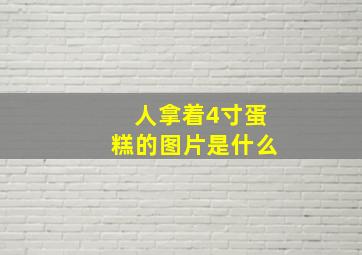 人拿着4寸蛋糕的图片是什么